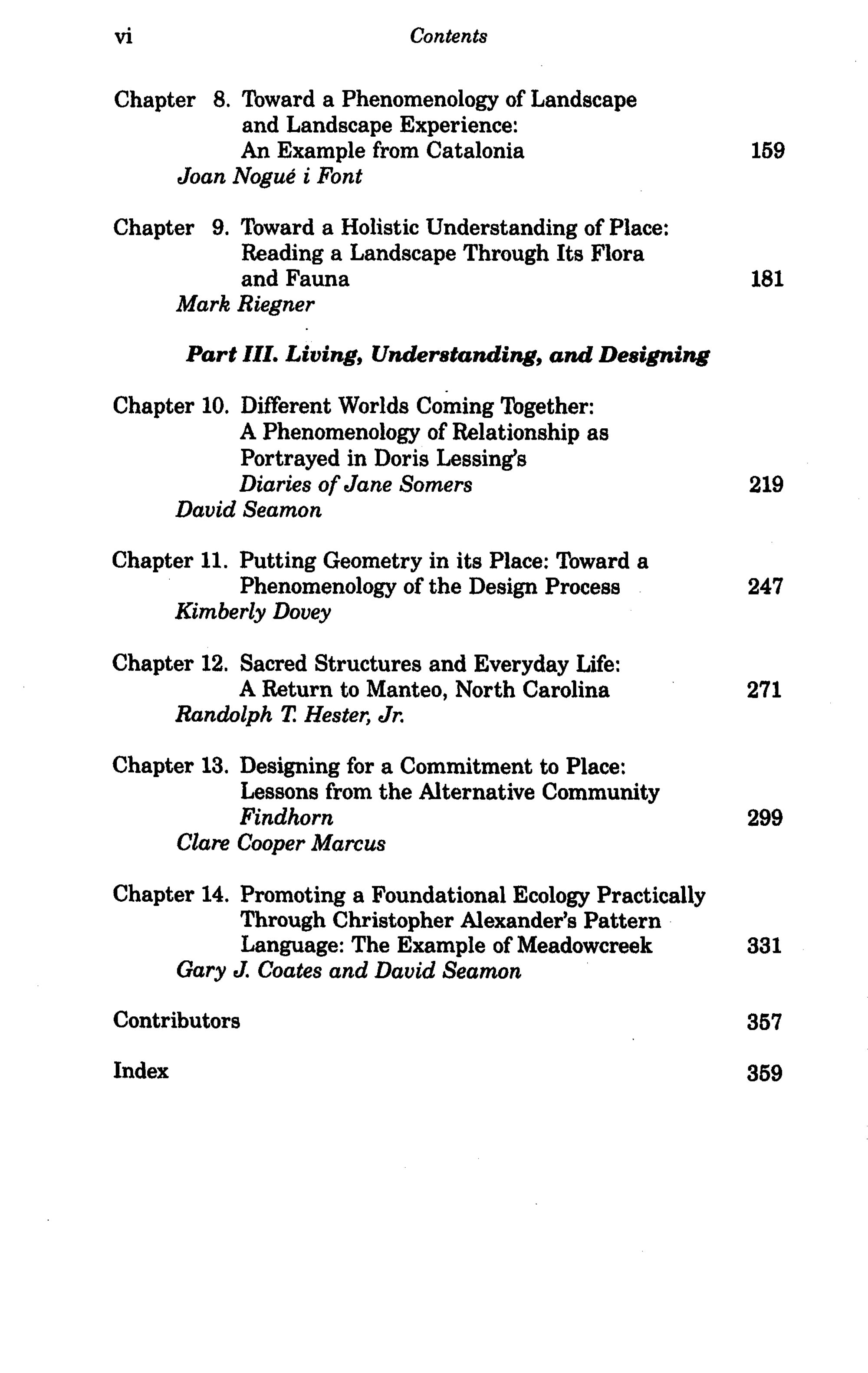 vi Contents

Chapter 8. Toward a Phenomenology of Landscape and Landscape Experience: An Example from Catalonia 159
Joan Nogué i Font

Chapter 9. Toward a Holistic Understanding of Place: Reading a Landscape Through Its Flora and Fauna 181
Mark Riegner

Part III. Living, Understanding, and Designing

Chapter 10. Different Worlds Coming Together: A Phenomenology of Relationship as Portrayed in Doris Lessing's Diaries of Jane Somers 219
David Seamon

Chapter 11. Putting Geometry in its Place: Toward a Phenomenology of the Design Process 247
Kimberly Dovey

Chapter 12. Sacred Structures and Everyday Life: A Return to Manteo, North Carolina 271
Randolph T. Hester, Jr.

Chapter 13. Designing for a Commitment to Place: Lessons from the Alternative Community Findhorn 299
Clare Cooper Marcus

Chapter 14. Promoting a Foundational Ecology Practically Through Christopher Alexander's Pattern Language: The Example of Meadowcreek 331
Gary J. Coates and David Seamon

Contributors 357

Index 359